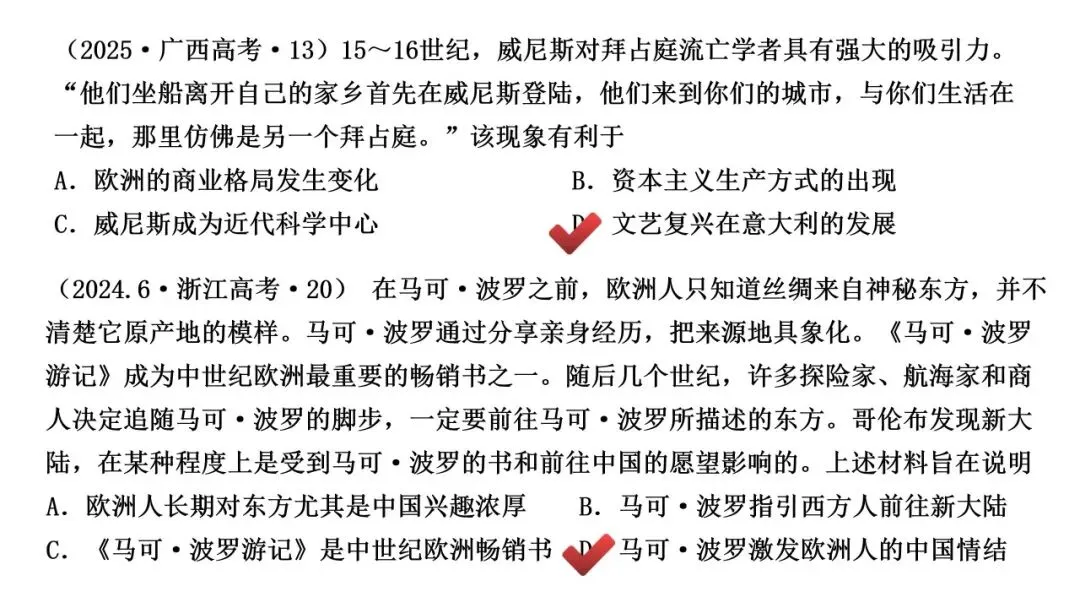 （2025·广西高考·13）15～16世纪，威尼斯对拜占庭流亡学者具有强大的吸引力。“他们坐船离开自己的家乡首先在威尼斯登陆，他们来到你们的城市，与你们生活在一起，那里仿佛是另一个拜占庭。”该现象有利于

A．欧洲的商业格局发生变化　　B．资本主义生产方式的出现

C．威尼斯成为近代科学中心　　D．文艺复兴在意大利的发展

（2024.6·浙江高考·20）　在马可·波罗之前，欧洲人只知道丝绸来自神秘东方，并不清楚它原产地的模样。马可·波罗通过分享亲身经历，把来源地具象化。《马可·波罗游记》成为中世纪欧洲最重要的畅销书之一。随后几个世纪，许多探险家、航海家和商人决定追随马可·波罗的脚步，一定要前往马可·波罗所描述的东方。哥伦布发现新大陆，在某种程度上是受到马可·波罗的书和前往中国的愿望影响的。上述材料旨在说明

A．欧洲人长期对东方尤其是中国兴趣浓厚　　B．马可·波罗指引西方人前往新大陆

C．《马可·波罗游记》是中世纪欧洲畅销书　　D．马可·波罗激发欧洲人的中国情结